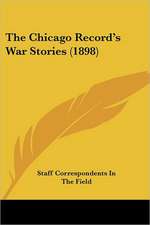 The Chicago Record's War Stories (1898)

Staff Correspondents In The Field